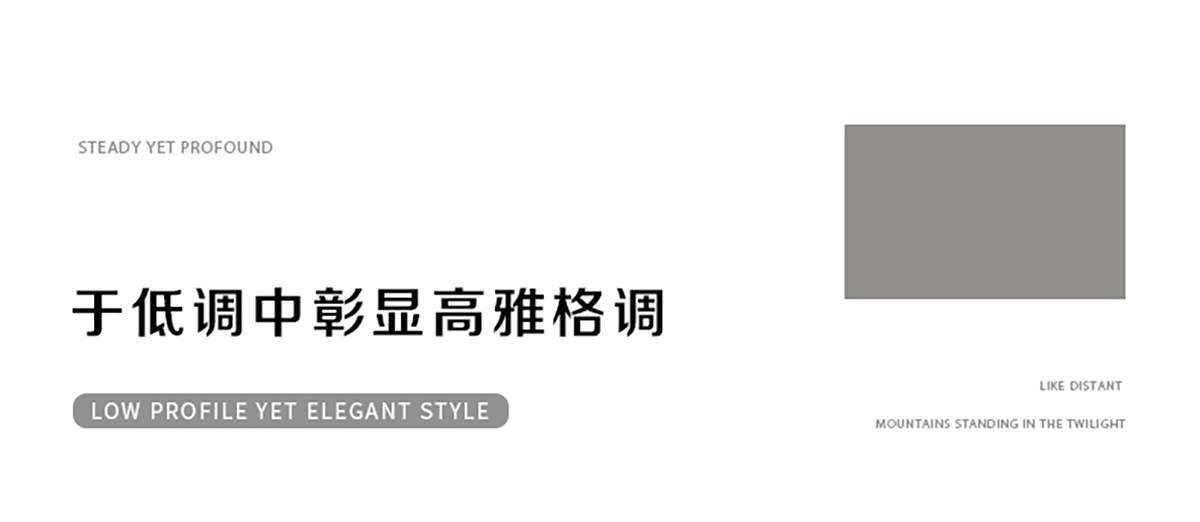 STEADY YET PROFOUND

于低调中彰显高雅格调

LOW PROFILE YET ELEGANT STYLE

LIKE DISTANT

MOUNTAINS STANDING IN THE TWILIGHT